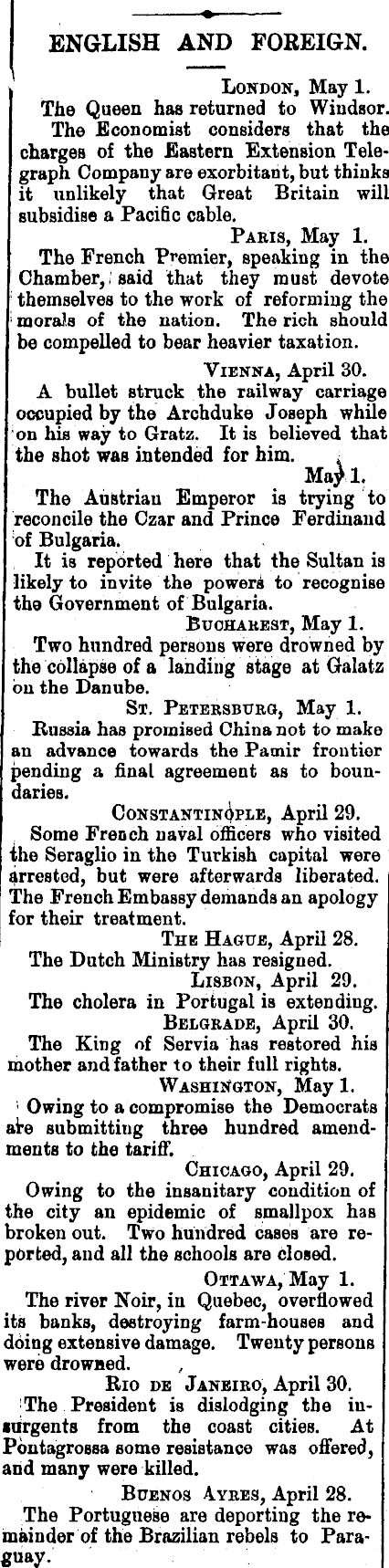 ENGLISH AND FOREIGN.

LONDON, May 1.

The Queen has returned to Windsor.

The Economist considers that the charges of the Eastern Extension Telegraph Company are exorbitant, but thinks it unlikely that Great Britain will subsidise a Pacific cable.

PARIS, May 1.

The French Premier, speaking in the Chamber, said that they must devote themselves to the work of reforming the morals of the nation. The rich should be compelled to bear heavier taxation.

VIENNA, April 30.

A bullet struck the railway carriage occupied by the Archduke Joseph while on his way to Gratz. It is believed that the shot was intended for him.

May 1.

The Austrian Emperor is trying to reconcile the Czar and Prince Ferdinand of Bulgaria.

It is reported here that the Sultan is likely to invite the powers to recognise the Government of Bulgaria.

BUCHAREST, May 1.

Two hundred persons were drowned by the collapse of a landing stage at Galatz on the Danube.

ST. PETERSBURG, May 1.

Russia has promised China not to make an advance towards the Pamir frontier pending a final agreement as to boundaries.

CONSTANTINOPLE, April 29.

Some French naval officers who visited the Seraglio in the Turkish capital were arrested, but were afterwards liberated. The French Embassy demands an apology for their treatment.

THE HAGUE, April 28.

The Dutch Ministry has resigned.

LISBON, April 29.

The cholera in Portugal is extending.

BELGRADE, April 30.

The King of Servia has restored his mother and father to their full rights.

WASHINGTON, May 1.

Owing to a compromise the Democrats are submitting three hundred amendments to the tariff.

CHICAGO, April 29.

Owing to the insanitary condition of the city an epidemic of smallpox has broken out. Two hundred cases are reported, and all the schools are closed.

OTTAWA, May 1.

The river Noir, in Quebec, overflowed its banks, destroying farm-houses and doing extensive damage. Twenty persons were drowned.

RIO DE JANEIRO, April 30.

The President is dislodging the insurgents from the coast cities. At Pontagrossa some resistance was offered, and many were killed.

BUENOS AYRES, April 28.

The Portuguese are deporting the remainder of the Brazilian rebels to Paraguay.